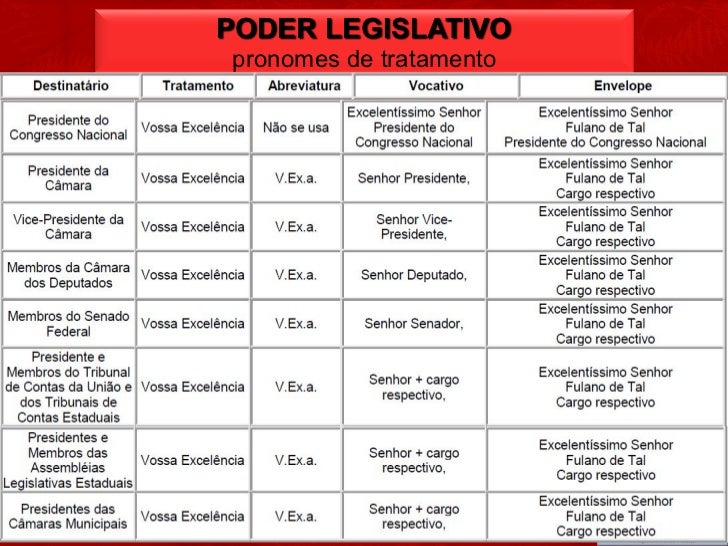 PODER LEGISLATIVO
pronomes de tratamento

| Destinatário | Tratamento | Abreviatura | Vocativo | Envelope |
|---|---|---|---|---|
| Presidente do Congresso Nacional | Vossa Excelência | Não se usa | Excelentíssimo Senhor Presidente do Congresso Nacional | Excelentíssimo Senhor Fulano de Tal Presidente do Congresso Nacional |
| Presidente da Câmara | Vossa Excelência | V.Ex.a. | Senhor Presidente, | Excelentíssimo Senhor Fulano de Tal Cargo respectivo |
| Vice-Presidente da Câmara | Vossa Excelência | V.Ex.a. | Senhor Vice-Presidente, | Excelentíssimo Senhor Fulano de Tal Cargo respectivo |
| Membros da Câmara dos Deputados | Vossa Excelência | V.Ex.a. | Senhor Deputado, | Excelentíssimo Senhor Fulano de Tal Cargo respectivo |
| Membros do Senado Federal | Vossa Excelência | V.Ex.a. | Senhor Senador, | Excelentíssimo Senhor Fulano de Tal Cargo respectivo |
| Presidente e Membros do Tribunal de Contas da União e dos Tribunais de Contas Estaduais | Vossa Excelência | V.Ex.a. | Senhor + cargo respectivo, | Excelentíssimo Senhor Fulano de Tal Cargo respectivo |
| Presidentes e Membros das Assembléias Legislativas Estaduais | Vossa Excelência | V.Ex.a. | Senhor + cargo respectivo, | Excelentíssimo Senhor Fulano de Tal Cargo respectivo |
| Presidentes das Câmaras Municipais | Vossa Excelência | V.Ex.a. | Senhor + cargo respectivo, | Excelentíssimo Senhor Fulano de Tal Cargo respectivo |